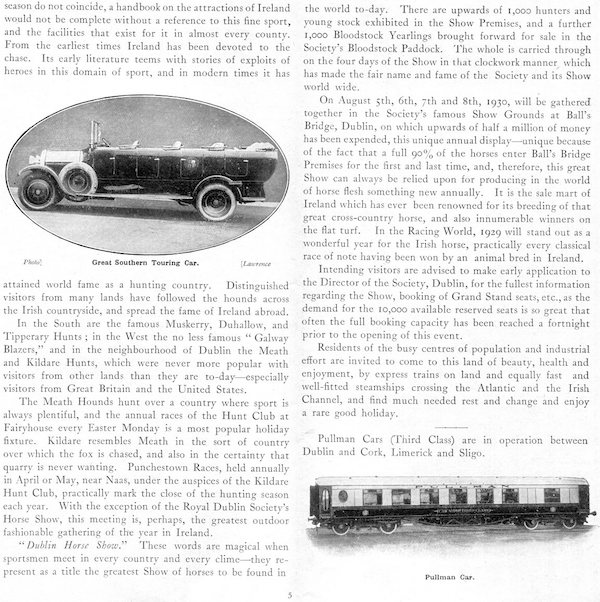 season do not coincide, a handbook on the attractions of Ireland would not be complete without a reference to this fine sport, and the facilities that exist for it in almost every county. From the earliest times Ireland has been devoted to the chase. Its early literature teems with stories of exploits of heroes in this domain of sport, and in modern times it has

Photo] Great Southern Touring Car. [Lawrence

attained world fame as a hunting country. Distinguished visitors from many lands have followed the hounds across the Irish countryside, and spread the fame of Ireland abroad.

In the South are the famous Muskerry, Duhallow, and Tipperary Hunts; in the West the no less famous "Galway Blazers," and in the neighbourhood of Dublin the Meath and Kildare Hunts, which were never more popular with visitors from other lands than they are to-day—especially visitors from Great Britain and the United States.

The Meath Hounds hunt over a country where sport is always plentiful, and the annual races of the Hunt Club at Fairyhouse every Easter Monday is a most popular holiday fixture. Kildare resembles Meath in the sort of country over which the fox is chased, and also in the certainty that quarry is never wanting. Punchestown Races, held annually in April or May, near Naas, under the auspices of the Kildare Hunt Club, practically mark the close of the hunting season each year. With the exception of the Royal Dublin Society's Horse Show, this meeting is, perhaps, the greatest outdoor fashionable gathering of the year in Ireland.

"Dublin Horse Show." These words are magical when sportsmen meet in every country and every clime—they represent as a title the greatest Show of horses to be found in the world to-day. There are upwards of 1,000 hunters and young stock exhibited in the Show Premises, and a further 1,000 Bloodstock Yearlings brought forward for sale in the Society's Bloodstock Paddock. The whole is carried through on the four days of the Show in that clockwork manner which has made the fair name and fame of the Society and its Show world wide.

On August 5th, 6th, 7th and 8th, 1930, will be gathered together in the Society's famous Show Grounds at Ball's Bridge, Dublin, on which upwards of half a million of money has been expended, this unique annual display—unique because of the fact that a full 90% of the horses enter Ball's Bridge Premises for the first and last time, and, therefore, this great Show can always be relied upon for producing in the world of horse flesh something new annually. It is the sale mart of Ireland which has ever been renowned for its breeding of that great cross-country horse, and also innumerable winners on the flat turf. In the Racing World, 1929 will stand out as a wonderful year for the Irish horse, practically every classical race of note having been won by an animal bred in Ireland.

Intending visitors are advised to make early application to the Director of the Society, Dublin, for the fullest information regarding the Show, booking of Grand Stand seats, etc., as the demand for the 10,000 available reserved seats is so great that often the full booking capacity has been reached a fortnight prior to the opening of this event.

Residents of the busy centres of population and industrial effort are invited to come to this land of beauty, health and enjoyment, by express trains on land and equally fast and well-fitted steamships crossing the Atlantic and the Irish Channel, and find much needed rest and change and enjoy a rare good holiday.

Pullman Cars (Third Class) are in operation between Dublin and Cork, Limerick and Sligo.

Pullman Car.

5